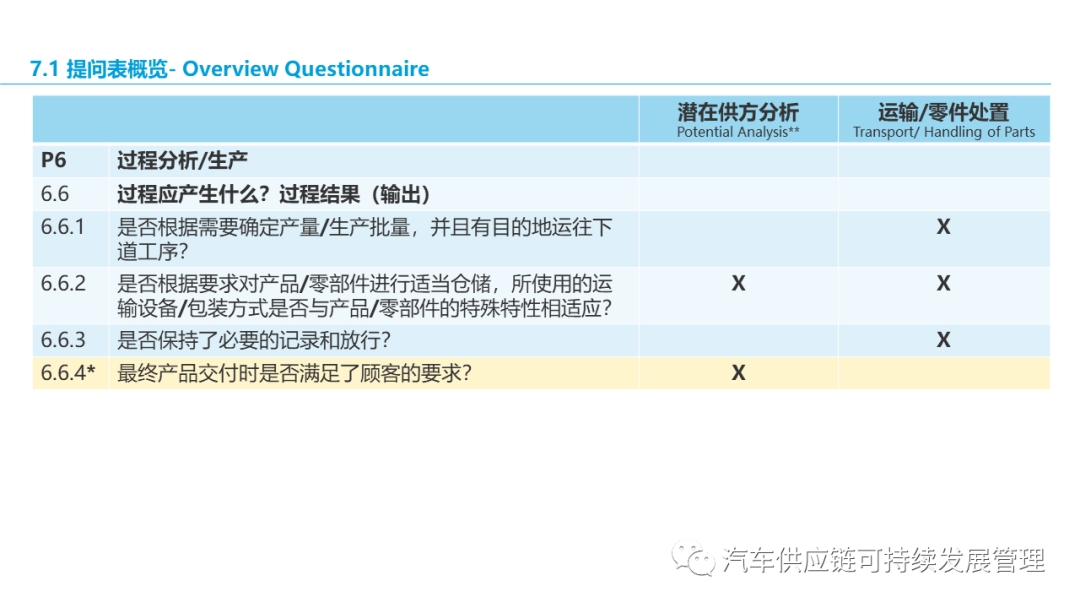 7.1 提问表概览- Overview Questionnaire

| | | 潜在供方分析 Potential Analysis** | 运输/零件处置 Transport/ Handling of Parts |
|---|---|---|---|
| P6 | 过程分析/生产 | | |
| 6.6 | 过程应产生什么？过程结果（输出） | | |
| 6.6.1 | 是否根据需要确定产量/生产批量，并且有目的地运往下道工序？ | | X |
| 6.6.2 | 是否根据要求对产品/零部件进行适当仓储，所使用的运输设备/包装方式是否与产品/零部件的特殊特性相适应？ | X | X |
| 6.6.3 | 是否保持了必要的记录和放行？ | | X |
| 6.6.4* | 最终产品交付时是否满足了顾客的要求？ | X | |

汽车供应链可持续发展管理